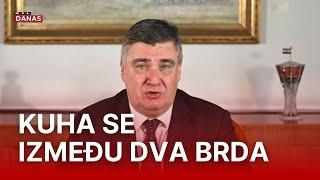 DANAS

KUHA SE
IZMEĐU DVA BRDA